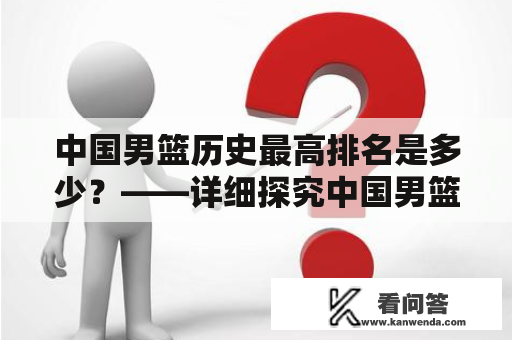 中国男篮历史最高排名是多少？——详细探究中国男篮

看问答
www.kanwenda.com